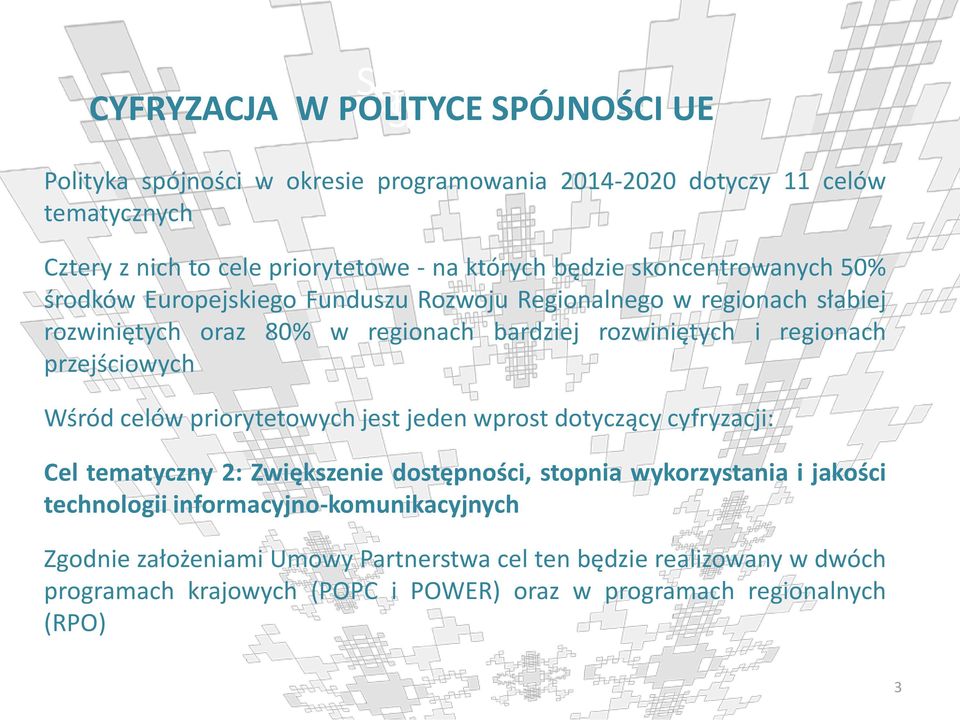 CYFRYZACJA W POLITYCE SPÓJNOŚCI UE

Polityka spójności w okresie programowania 2014-2020 dotyczy 11 celów tematycznych

Cztery z nich to cele priorytetowe - na których będzie skoncentrowanych 50% środków Europejskiego Funduszu Rozwoju Regionalnego w regionach słabiej rozwiniętych oraz 80% w regionach bardziej rozwiniętych i regionach przejściowych

Wśród celów priorytetowych jest jeden wprost dotyczący cyfryzacji:

Cel tematyczny 2: Zwiększenie dostępności, stopnia wykorzystania i jakości technologii informacyjno-komunikacyjnych

Zgodnie założeniami Umowy Partnerstwa cel ten będzie realizowany w dwóch programach krajowych (POPC i POWER) oraz w programach regionalnych (RPO)

3